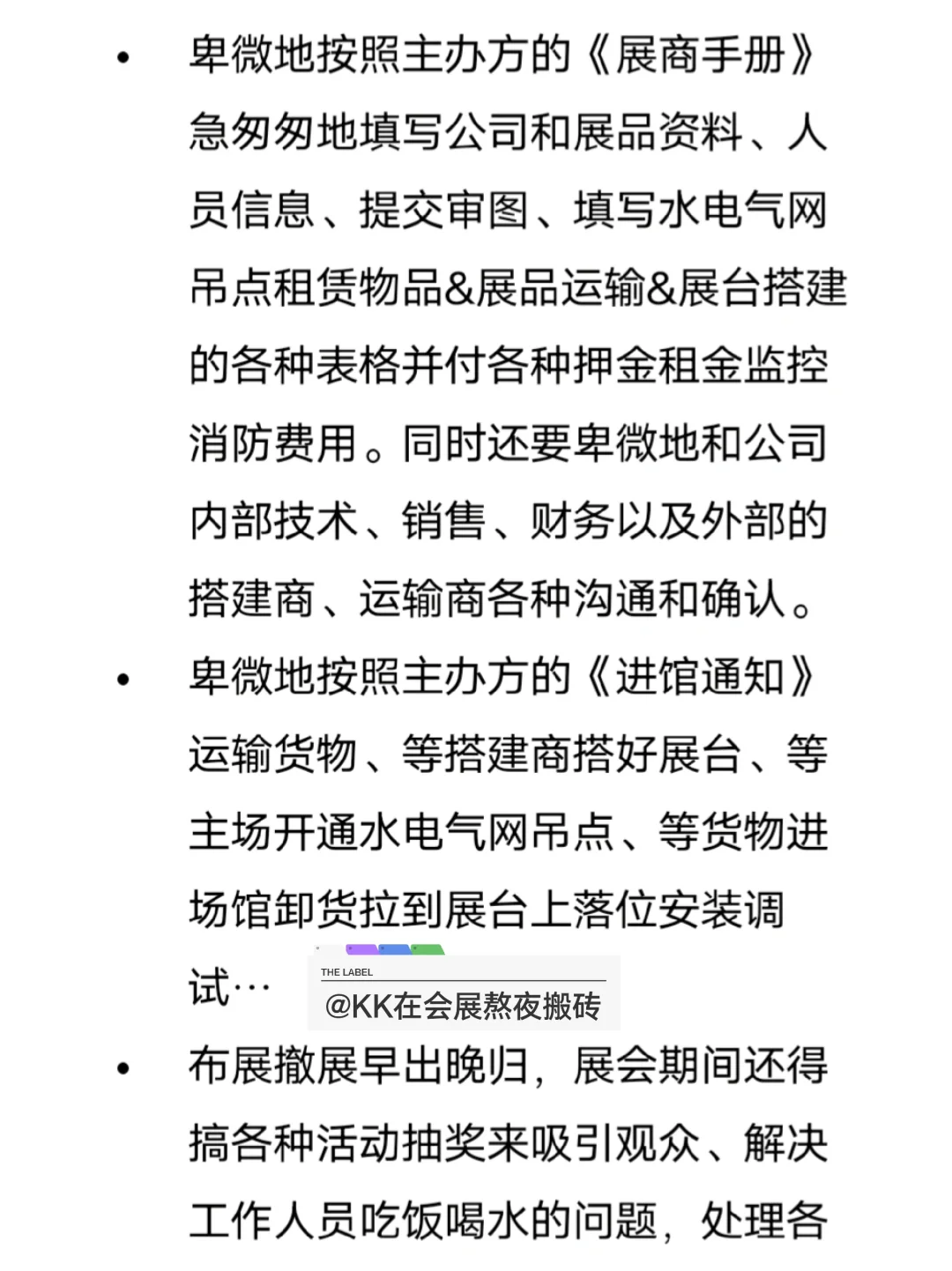 • 卑微地按照主办方的《展商手册》急匆匆地填写公司和展品资料、人员信息、提交审图、填写水电气网吊点租赁物品&展品运输&展台搭建的各种表格并付各种押金租金监控消防费用。同时还要卑微地和公司内部技术、销售、财务以及外部的搭建商、运输商各种沟通和确认。

• 卑微地按照主办方的《进馆通知》运输货物、等搭建商搭好展台、等主场开通水电气网吊点、等货物进场馆卸货拉到展台上落位安装调试…

THE LABEL
@KK在会展熬夜搬砖

• 布展撤展早出晚归，展会期间还得搞各种活动抽奖来吸引观众、解决工作人员吃饭喝水的问题，处理各